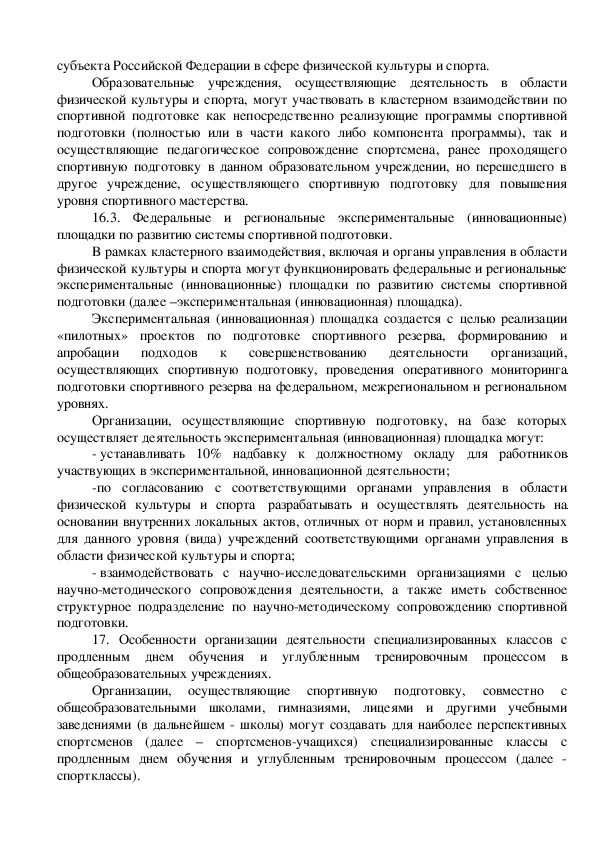 субъекта Российской Федерации в сфере физической культуры и спорта.

Образовательные учреждения, осуществляющие деятельность в области физической культуры и спорта, могут участвовать в кластерном взаимодействии по спортивной подготовке как непосредственно реализующие программы спортивной подготовки (полностью или в части какого либо компонента программы), так и осуществляющие педагогическое сопровождение спортсмена, ранее проходящего спортивную подготовку в данном образовательном учреждении, но перешедшего в другое учреждение, осуществляющего спортивную подготовку для повышения уровня спортивного мастерства.

16.3. Федеральные и региональные экспериментальные (инновационные) площадки по развитию системы спортивной подготовки.

В рамках кластерного взаимодействия, включая и органы управления в области физической культуры и спорта могут функционировать федеральные и региональные экспериментальные (инновационные) площадки по развитию системы спортивной подготовки (далее –экспериментальная (инновационная) площадка).

Экспериментальная (инновационная) площадка создается с целью реализации «пилотных» проектов по подготовке спортивного резерва, формированию и апробации подходов к совершенствованию деятельности организаций, осуществляющих спортивную подготовку, проведения оперативного мониторинга подготовки спортивного резерва на федеральном, межрегиональном и региональном уровнях.

Организации, осуществляющие спортивную подготовку, на базе которых осуществляет деятельность экспериментальная (инновационная) площадка могут:

- устанавливать 10% надбавку к должностному окладу для работников участвующих в экспериментальной, инновационной деятельности;

-по согласованию с соответствующими органами управления в области физической культуры и спорта разрабатывать и осуществлять деятельность на основании внутренних локальных актов, отличных от норм и правил, установленных для данного уровня (вида) учреждений соответствующими органами управления в области физической культуры и спорта;

- взаимодействовать с научно-исследовательскими организациями с целью научно-методического сопровождения деятельности, а также иметь собственное структурное подразделение по научно-методическому сопровождению спортивной подготовки.

17. Особенности организации деятельности специализированных классов с продленным днем обучения и углубленным тренировочным процессом в общеобразовательных учреждениях.

Организации, осуществляющие спортивную подготовку, совместно с общеобразовательными школами, гимназиями, лицеями и другими учебными заведениями (в дальнейшем - школы) могут создавать для наиболее перспективных спортсменов (далее – спортсменов-учащихся) специализированные классы с продленным днем обучения и углубленным тренировочным процессом (далее - спортклассы).